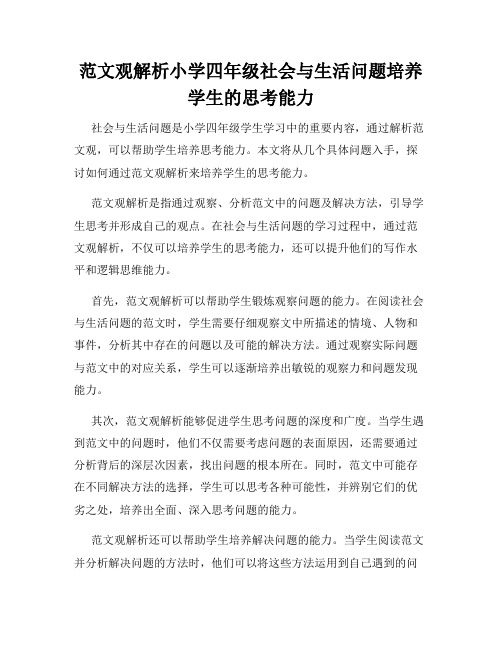 范文观解析小学四年级社会与生活问题培养学生的思考能力

社会与生活问题是小学四年级学生学习中的重要内容，通过解析范文观，可以帮助学生培养思考能力。本文将从几个具体问题入手，探讨如何通过范文观解析来培养学生的思考能力。

范文观解析是指通过观察、分析范文中的问题及解决方法，引导学生思考并形成自己的观点。在社会与生活问题的学习过程中，通过范文观解析，不仅可以培养学生的思考能力，还可以提升他们的写作水平和逻辑思维能力。

首先，范文观解析可以帮助学生锻炼观察问题的能力。在阅读社会与生活问题的范文时，学生需要仔细观察文中所描述的情境、人物和事件，分析其中存在的问题以及可能的解决方法。通过观察实际问题与范文中的对应关系，学生可以逐渐培养出敏锐的观察力和问题发现能力。

其次，范文观解析能够促进学生思考问题的深度和广度。当学生遇到范文中的问题时，他们不仅需要考虑问题的表面原因，还需要通过分析背后的深层次因素，找出问题的根本所在。同时，范文中可能存在不同解决方法的选择，学生可以思考各种可能性，并辨别它们的优劣之处，培养出全面、深入思考问题的能力。

范文观解析还可以帮助学生培养解决问题的能力。当学生阅读范文并分析解决问题的方法时，他们可以将这些方法运用到自己遇到的问